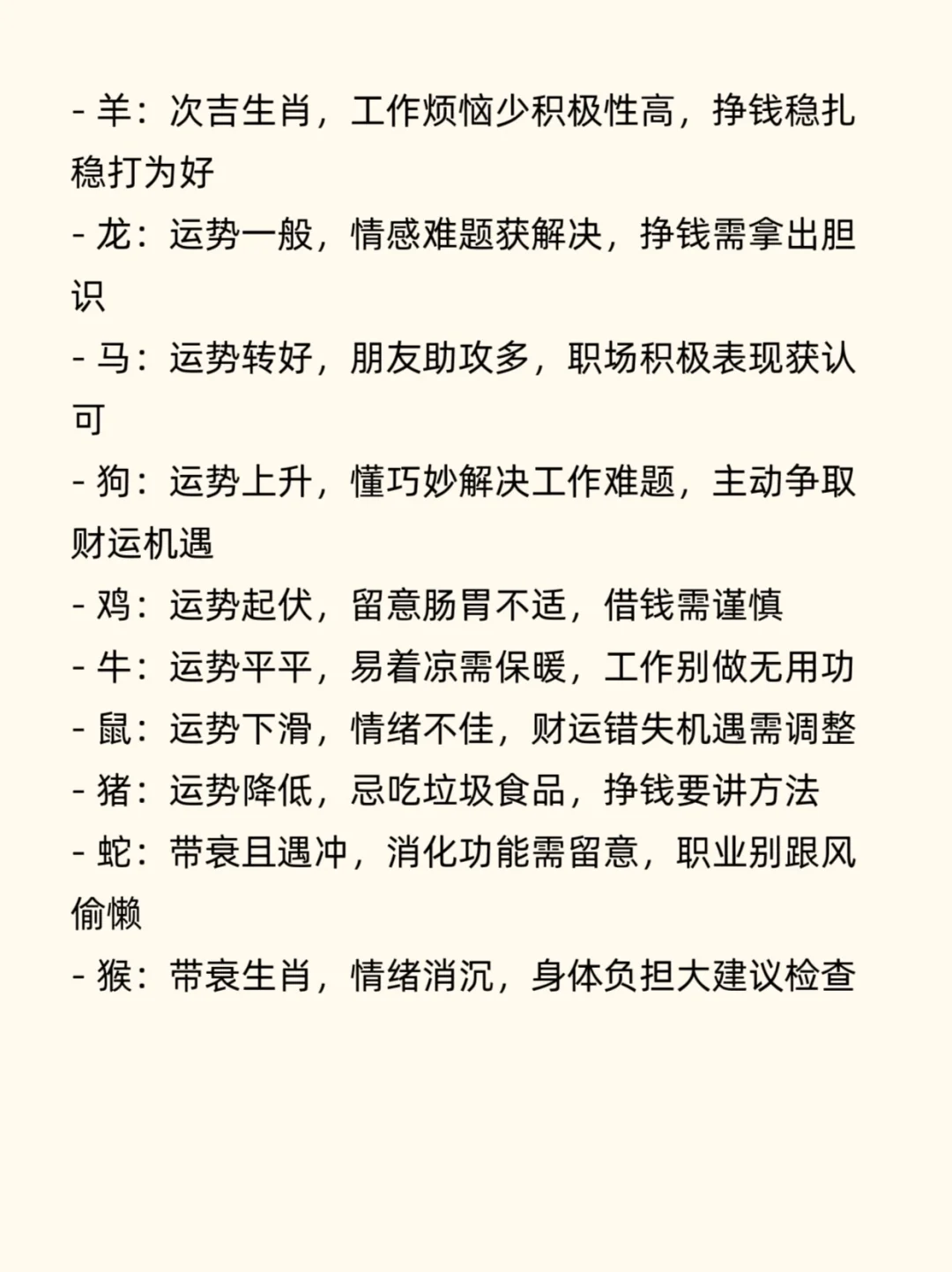 - 羊：次吉生肖，工作烦恼少积极性高，挣钱稳扎稳打为好
- 龙：运势一般，情感难题获解决，挣钱需拿出胆识
- 马：运势转好，朋友助攻多，职场积极表现获认可
- 狗：运势上升，懂巧妙解决工作难题，主动争取财运机遇
- 鸡：运势起伏，留意肠胃不适，借钱需谨慎
- 牛：运势平平，易着凉需保暖，工作别做无用功
- 鼠：运势下滑，情绪不佳，财运错失机遇需调整
- 猪：运势降低，忌吃垃圾食品，挣钱要讲方法
- 蛇：带衰且遇冲，消化功能需留意，职业别跟风偷懒
- 猴：带衰生肖，情绪消沉，身体负担大建议检查